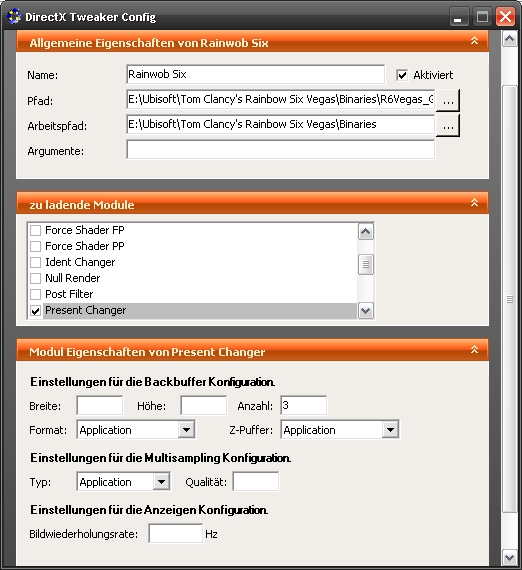 DirectX Tweaker Config

Allgemeine Eigenschaften von Rainwob Six

Name: Rainwob Six
Aktiviert
Pfad: E:\Ubisoft\Tom Clancy's Rainbow Six Vegas\Binaries\R6Vegas_G ...
Arbeitspfad: E:\Ubisoft\Tom Clancy's Rainbow Six Vegas\Binaries ...
Argumente:

zu ladende Module

Force Shader FP
Force Shader PP
Ident Changer
Null Render
Post Filter
Present Changer

Modul Eigenschaften von Present Changer

Einstellungen für die Backbuffer Konfiguration.

Breite: Höhe: Anzahl: 3
Format: Application Z-Puffer: Application

Einstellungen für die Multisampling Konfiguration.

Typ: Application Qualität:

Einstellungen für die Anzeigen Konfiguration.

Bildwiederholungsrate: Hz